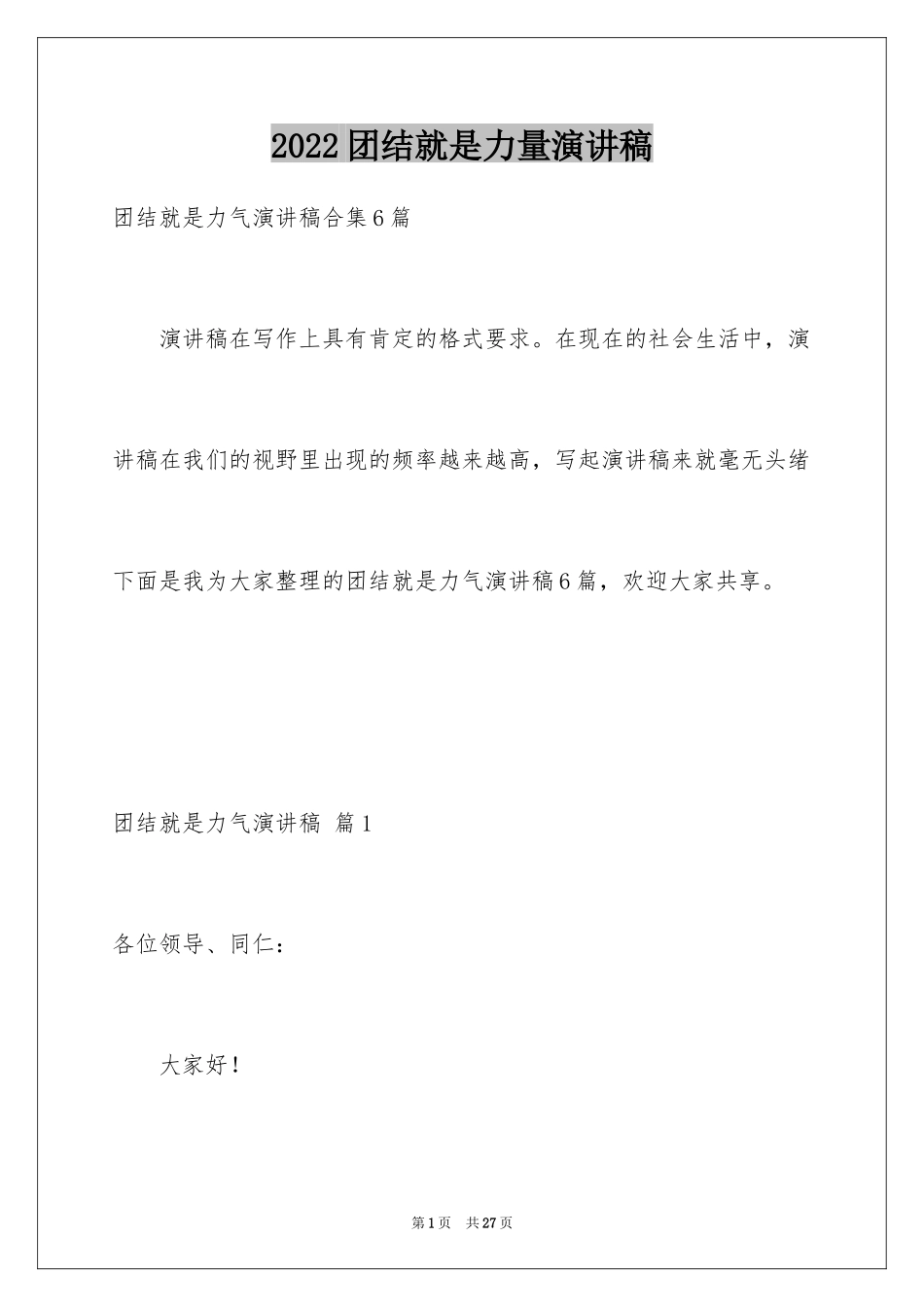 2022团结就是力量演讲稿

团结就是力气演讲稿合集6篇

演讲稿在写作上具有肯定的格式要求。在现在的社会生活中，演讲稿在我们的视野里出现的频率越来越高，写起演讲稿来就毫无头绪下面是我为大家整理的团结就是力气演讲稿6篇，欢迎大家共享。

团结就是力气演讲稿 篇1

各位领导、同仁：

大家好！

第1页 共27页